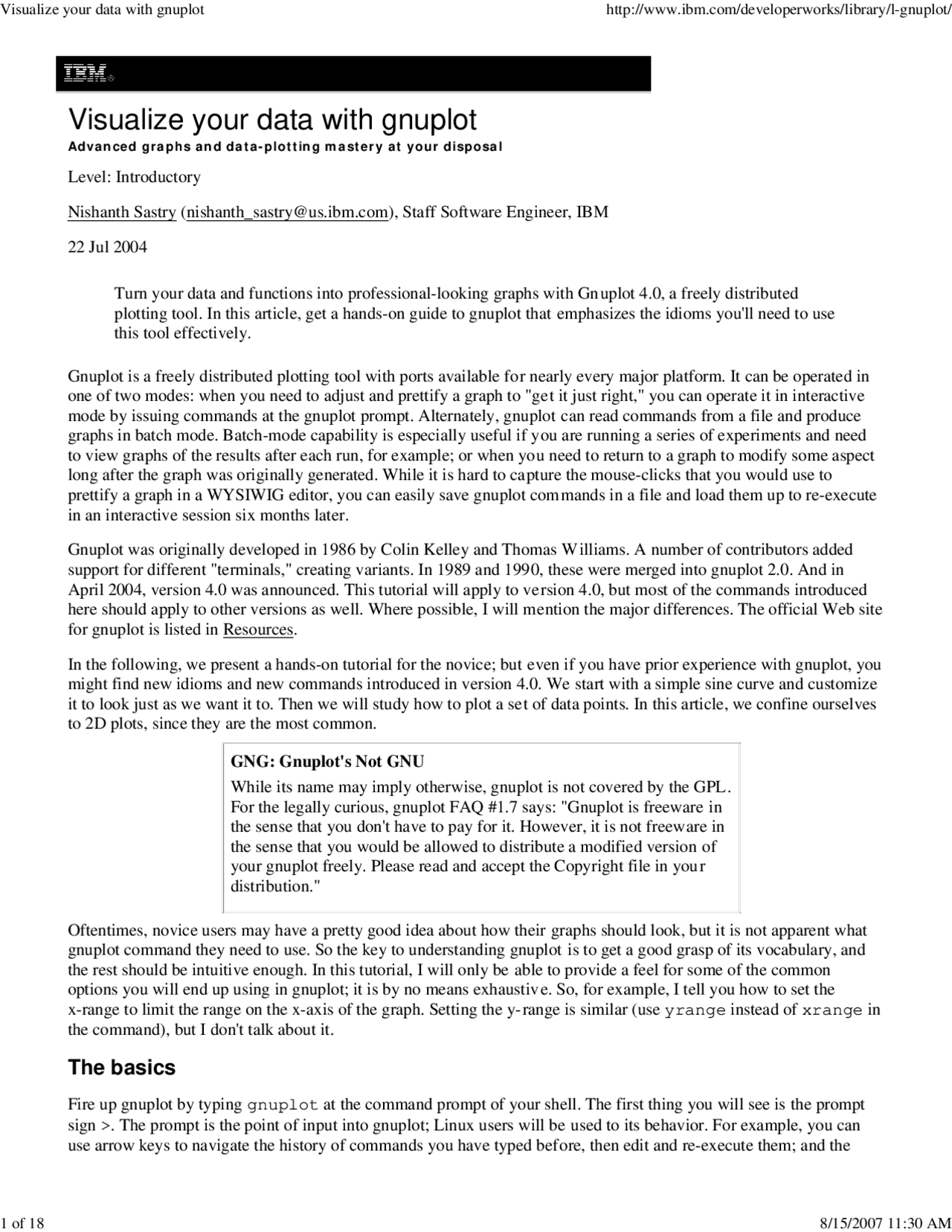 Visualize your data with gnuplot

http://www.ibm.com/developerworks/library/l-gnuplot/

IBM®

Visualize your data with gnuplot

Advanced graphs and data-plotting mastery at your disposal

Level: Introductory

Nishanth Sastry (nishanth_sastry@us.ibm.com), Staff Software Engineer, IBM

22 Jul 2004

Turn your data and functions into professional-looking graphs with Gnuplot 4.0, a freely distributed plotting tool. In this article, get a hands-on guide to gnuplot that emphasizes the idioms you'll need to use this tool effectively.

Gnuplot is a freely distributed plotting tool with ports available for nearly every major platform. It can be operated in one of two modes: when you need to adjust and prettify a graph to "get it just right," you can operate it in interactive mode by issuing commands at the gnuplot prompt. Alternately, gnuplot can read commands from a file and produce graphs in batch mode. Batch-mode capability is especially useful if you are running a series of experiments and need to view graphs of the results after each run, for example; or when you need to return to a graph to modify some aspect long after the graph was originally generated. While it is hard to capture the mouse-clicks that you would use to prettify a graph in a WYSIWIG editor, you can easily save gnuplot commands in a file and load them up to re-execute in an interactive session six months later.

Gnuplot was originally developed in 1986 by Colin Kelley and Thomas Williams. A number of contributors added support for different "terminals," creating variants. In 1989 and 1990, these were merged into gnuplot 2.0. And in April 2004, version 4.0 was announced. This tutorial will apply to version 4.0, but most of the commands introduced here should apply to other versions as well. Where possible, I will mention the major differences. The official Web site for gnuplot is listed in Resources.

In the following, we present a hands-on tutorial for the novice; but even if you have prior experience with gnuplot, you might find new idioms and new commands introduced in version 4.0. We start with a simple sine curve and customize it to look just as we want it to. Then we will study how to plot a set of data points. In this article, we confine ourselves to 2D plots, since they are the most common.

GNG: Gnuplot's Not GNU

While its name may imply otherwise, gnuplot is not covered by the GPL. For the legally curious, gnuplot FAQ #1.7 says: "Gnuplot is freeware in the sense that you don't have to pay for it. However, it is not freeware in the sense that you would be allowed to distribute a modified version of your gnuplot freely. Please read and accept the Copyright file in your distribution."

Oftentimes, novice users may have a pretty good idea about how their graphs should look, but it is not apparent what gnuplot command they need to use. So the key to understanding gnuplot is to get a good grasp of its vocabulary, and the rest should be intuitive enough. In this tutorial, I will only be able to provide a feel for some of the common options you will end up using in gnuplot; it is by no means exhaustive. So, for example, I tell you how to set the x-range to limit the range on the x-axis of the graph. Setting the y-range is similar (use yrange instead of xrange in the command), but I don't talk about it.

The basics

Fire up gnuplot by typing gnuplot at the command prompt of your shell. The first thing you will see is the prompt sign >. The prompt is the point of input into gnuplot; Linux users will be used to its behavior. For example, you can use arrow keys to navigate the history of commands you have typed before, then edit and re-execute them; and the

1 of 18

8/15/2007 11:30 AM